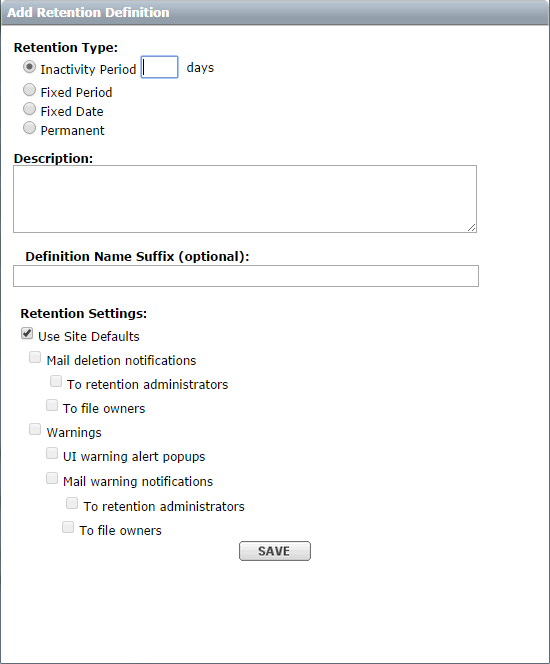 Add Retention Definition

Retention Type:

Inactivity Period days

Fixed Period

Fixed Date

Permanent

Description:

Definition Name Suffix (optional):

Retention Settings:

Use Site Defaults

Mail deletion notifications

To retention administrators

To file owners

Warnings

UI warning alert popups

Mail warning notifications

To retention administrators

To file owners

SAVE